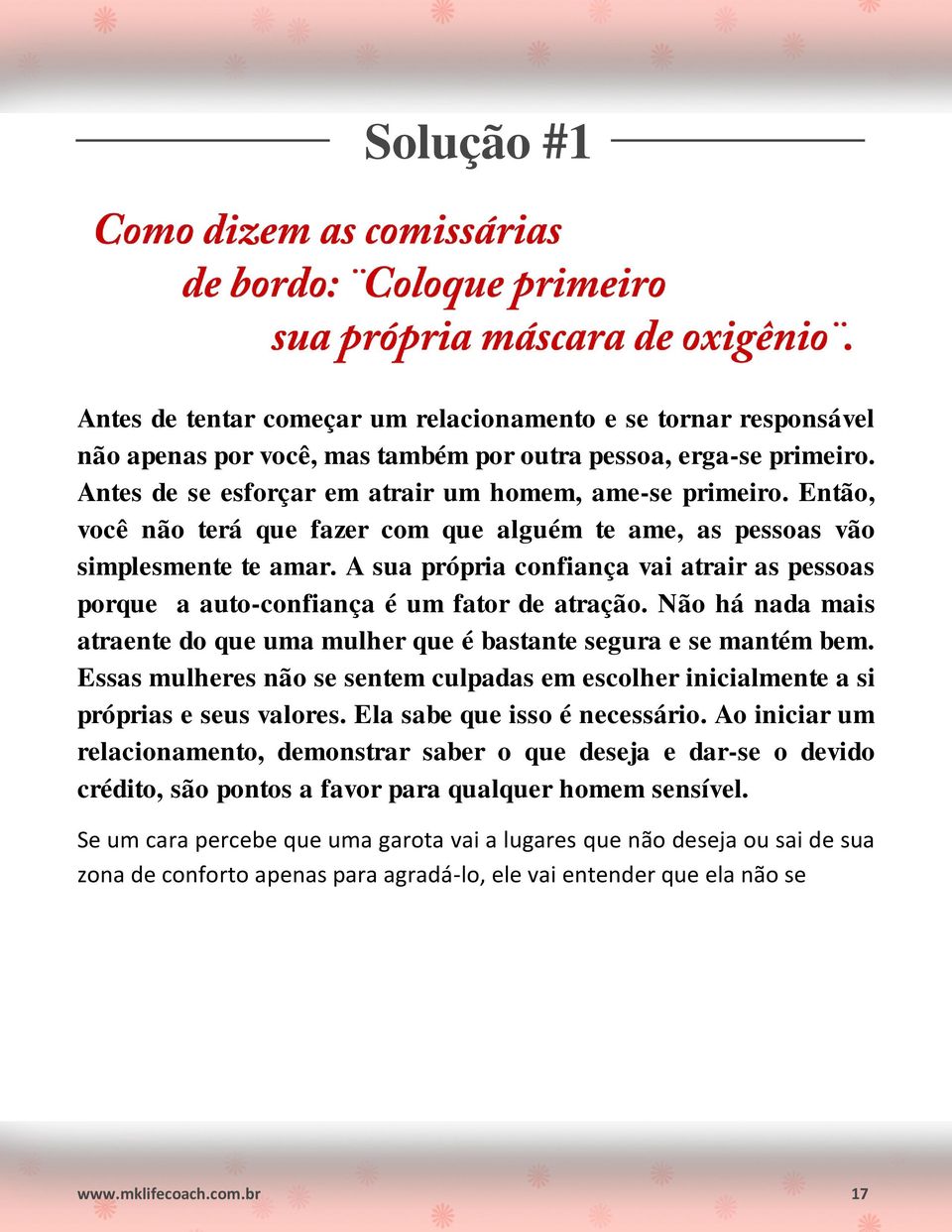 Solução #1

Como dizem as comissárias de bordo: ¨Coloque primeiro sua própria máscara de oxigênio¨.

Antes de tentar começar um relacionamento e se tornar responsável não apenas por você, mas também por outra pessoa, erga-se primeiro. Antes de se esforçar em atrair um homem, ame-se primeiro. Então, você não terá que fazer com que alguém te ame, as pessoas vão simplesmente te amar. A sua própria confiança vai atrair as pessoas porque a auto-confiança é um fator de atração. Não há nada mais atraente do que uma mulher que é bastante segura e se mantém bem. Essas mulheres não se sentem culpadas em escolher inicialmente a si próprias e seus valores. Ela sabe que isso é necessário. Ao iniciar um relacionamento, demonstrar saber o que deseja e dar-se o devido crédito, são pontos a favor para qualquer homem sensível.

Se um cara percebe que uma garota vai a lugares que não deseja ou sai de sua zona de conforto apenas para agradá-lo, ele vai entender que ela não se

www.mklifecoach.com.br 17